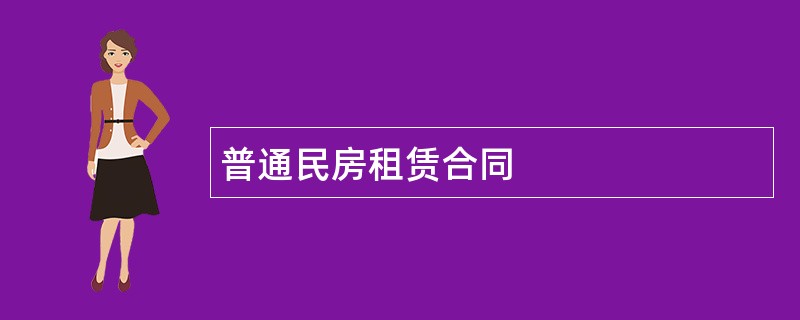 普通民房租赁合同